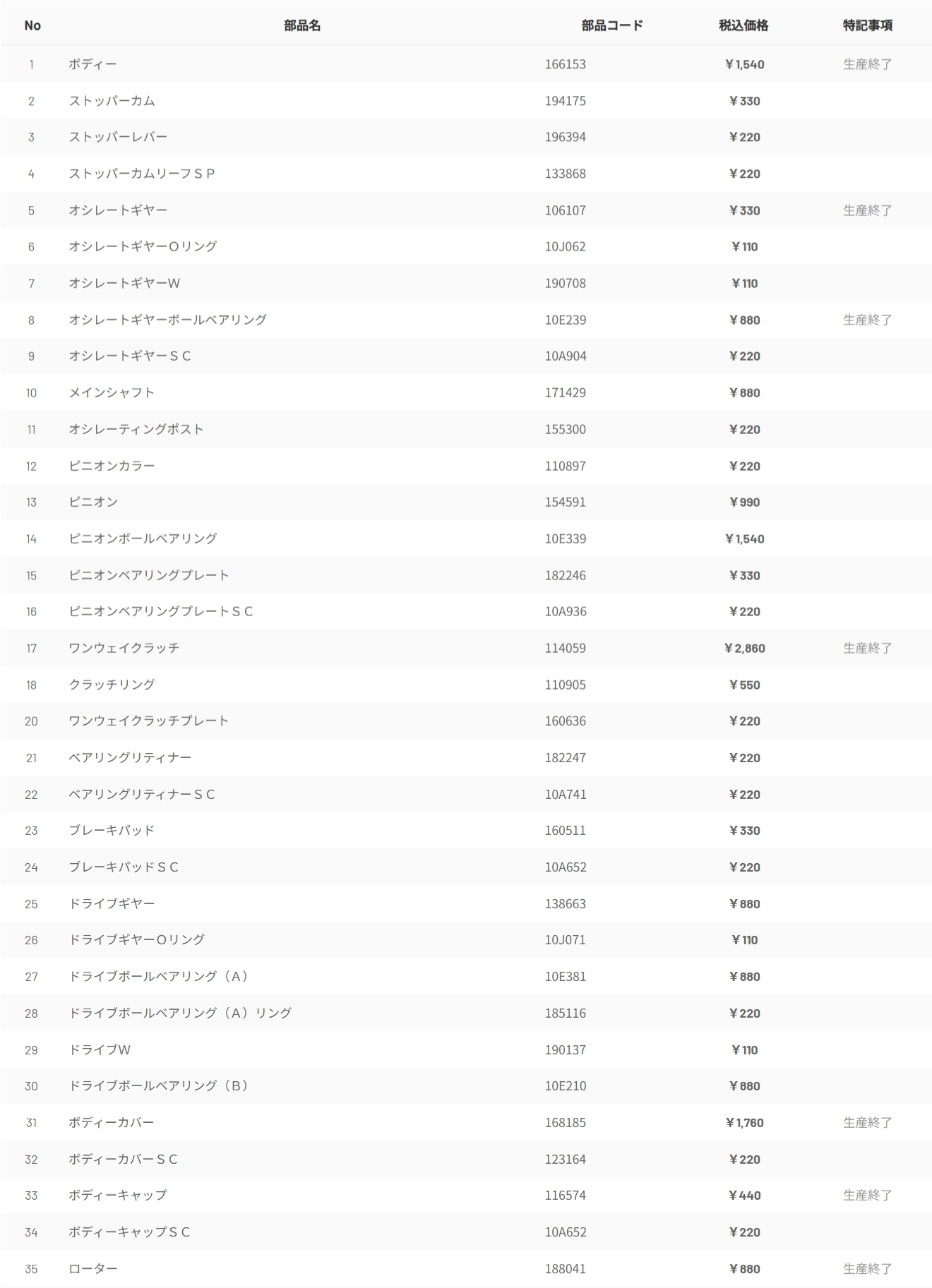 | No | 部品名 | 部品コード | 税込価格 | 特記事項 |
|---|---|---|---|---|
| 1 | ボディー | 166153 | ￥1,540 | 生産終了 |
| 2 | ストッパーカム | 194175 | ￥330 | |
| 3 | ストッパーレバー | 196394 | ￥220 | |
| 4 | ストッパーカムリーフＳＰ | 133868 | ￥220 | |
| 5 | オシレートギヤー | 106107 | ￥330 | 生産終了 |
| 6 | オシレートギヤーＯリング | 10J062 | ￥110 | |
| 7 | オシレートギヤーＷ | 190708 | ￥110 | |
| 8 | オシレートギヤーボールベアリング | 10E239 | ￥880 | 生産終了 |
| 9 | オシレートギヤーＳＣ | 10A904 | ￥220 | |
| 10 | メインシャフト | 171429 | ￥880 | |
| 11 | オシレーティングポスト | 155300 | ￥220 | |
| 12 | ピニオンカラー | 110897 | ￥220 | |
| 13 | ピニオン | 154591 | ￥990 | |
| 14 | ピニオンボールベアリング | 10E339 | ￥1,540 | |
| 15 | ピニオンベアリングプレート | 182246 | ￥330 | |
| 16 | ピニオンベアリングプレートＳＣ | 10A936 | ￥220 | |
| 17 | ワンウェイクラッチ | 114059 | ￥2,860 | 生産終了 |
| 18 | クラッチリング | 110905 | ￥550 | |
| 20 | ワンウェイクラッチプレート | 160636 | ￥220 | |
| 21 | ベアリングリティナー | 182247 | ￥220 | |
| 22 | ベアリングリティナーＳＣ | 10A741 | ￥220 | |
| 23 | ブレーキパッド | 160511 | ￥330 | |
| 24 | ブレーキパッドＳＣ | 10A652 | ￥220 | |
| 25 | ドライブギヤー | 138663 | ￥880 | |
| 26 | ドライブギヤーＯリング | 10J071 | ￥110 | |
| 27 | ドライブボールベアリング（Ａ） | 10E381 | ￥880 | |
| 28 | ドライブボールベアリング（Ａ）リング | 185116 | ￥220 | |
| 29 | ドライブＷ | 190137 | ￥110 | |
| 30 | ドライブボールベアリング（Ｂ） | 10E210 | ￥880 | |
| 31 | ボディーカバー | 168185 | ￥1,760 | 生産終了 |
| 32 | ボディーカバーＳＣ | 123164 | ￥220 | |
| 33 | ボディーキャップ | 116574 | ￥440 | 生産終了 |
| 34 | ボディーキャップＳＣ | 10A652 | ￥220 | |
| 35 | ローター | 188041 | ￥880 | 生産終了 |